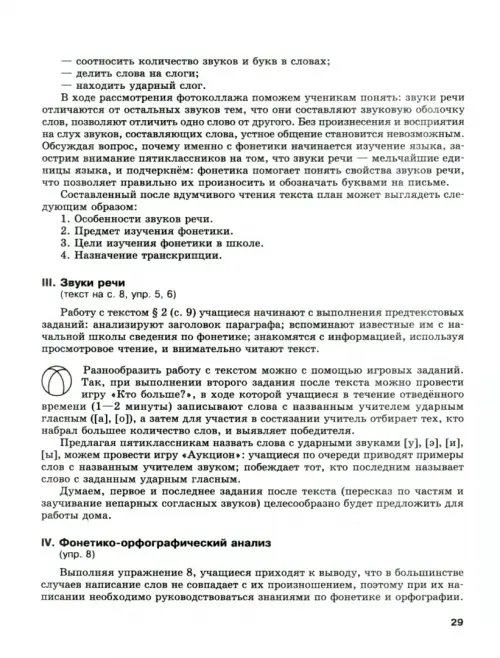 — соотносить количество звуков и букв в словах;
— делить слова на слоги;
— находить ударный слог.

В ходе рассмотрения фотоколлажа поможем ученикам понять: звуки речи отличаются от остальных звуков тем, что они составляют звуковую оболочку слов, позволяют отличить одно слово от другого. Без произнесения и восприятия на слух звуков, составляющих слова, устное общение становится невозможным. Обсуждая вопрос, почему именно с фонетики начинается изучение языка, заострим внимание пятиклассников на том, что звуки речи — мельчайшие единицы языка, и подчеркнём: фонетика помогает понять свойства звуков речи, что позволяет правильно их произносить и обозначать буквами на письме.

Составленный после вдумчивого чтения текста план может выглядеть следующим образом:
1. Особенности звуков речи.
2. Предмет изучения фонетики.
3. Цели изучения фонетики в школе.
4. Назначение транскрипции.

III. Звуки речи
(текст на с. 8, упр. 5, 6)

Работу с текстом § 2 (с. 9) учащиеся начинают с выполнения предтекстовых заданий: анализируют заголовок параграфа; вспоминают известные им с начальной школы сведения по фонетике; знакомятся с информацией, используя просмотровое чтение, и внимательно читают текст.

Разнообразить работу с текстом можно с помощью игровых заданий. Так, при выполнении второго задания после текста можно провести игру «Кто больше?», в ходе которой учащиеся в течение отведённого времени (1—2 минуты) записывают слова с названным учителем ударным гласным ([а], [о]), а затем для участия в состязании учитель отбирает тех, кто набрал большее количество слов, и выявляет победителя.

Предлагая пятиклассникам назвать слова с ударными звуками [у], [э], [и], [ы], можем провести игру «Аукцион»: учащиеся по очереди приводят примеры слов с названным учителем звуком; побеждает тот, кто последним называет слово с заданным ударным гласным.

Думаем, первое и последнее задания после текста (пересказ по частям и заучивание непарных согласных звуков) целесообразно будет предложить для работы дома.

IV. Фонетико-орфографический анализ
(упр. 8)

Выполняя упражнение 8, учащиеся приходят к выводу, что в большинстве случаев написание слов не совпадает с их произношением, поэтому при их написании необходимо руководствоваться знаниями по фонетике и орфографии.

29